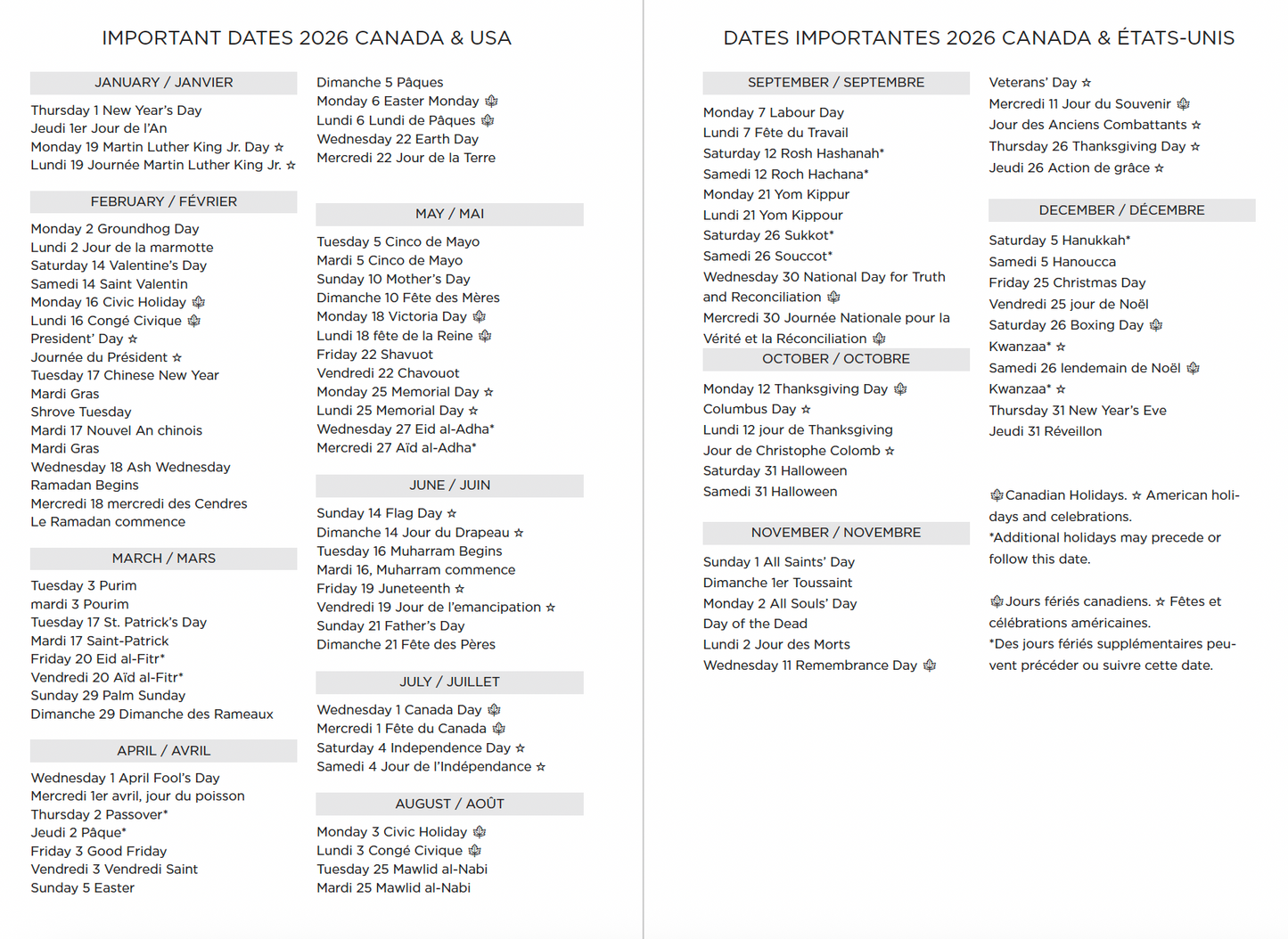 IMPORTANT DATES 2026 CANADA & USA

JANUARY / JANVIER

Thursday 1 New Year's Day
Jeudi 1er Jour de l'An
Monday 19 Martin Luther King Jr. Day ☆
Lundi 19 Journée Martin Luther King Jr. ☆

FEBRUARY / FÉVRIER

Monday 2 Groundhog Day
Lundi 2 Jour de la marmotte
Saturday 14 Valentine's Day
Samedi 14 Saint Valentin
Monday 16 Civic Holiday 🍁
Lundi 16 Congé Civique 🍁
President' Day ☆
Journée du Président ☆
Tuesday 17 Chinese New Year
Mardi Gras
Shrove Tuesday
Mardi 17 Nouvel An chinois
Mardi Gras
Wednesday 18 Ash Wednesday
Ramadan Begins
Mercredi 18 mercredi des Cendres
Le Ramadan commence

MARCH / MARS

Tuesday 3 Purim
mardi 3 Pourim
Tuesday 17 St. Patrick's Day
Mardi 17 Saint-Patrick
Friday 20 Eid al-Fitr*
Vendredi 20 Aïd al-Fitr*
Sunday 29 Palm Sunday
Dimanche 29 Dimanche des Rameaux

APRIL / AVRIL

Wednesday 1 April Fool's Day
Mercredi 1er avril, jour du poisson
Thursday 2 Passover*
Jeudi 2 Pâque*
Friday 3 Good Friday
Vendredi 3 Vendredi Saint
Sunday 5 Easter
Dimanche 5 Pâques
Monday 6 Easter Monday 🍁
Lundi 6 Lundi de Pâques 🍁
Wednesday 22 Earth Day
Mercredi 22 Jour de la Terre

MAY / MAI

Tuesday 5 Cinco de Mayo
Mardi 5 Cinco de Mayo
Sunday 10 Mother's Day
Dimanche 10 Fête des Mères
Monday 18 Victoria Day 🍁
Lundi 18 fête de la Reine 🍁
Friday 22 Shavuot
Vendredi 22 Chavouot
Monday 25 Memorial Day ☆
Lundi 25 Memorial Day ☆
Wednesday 27 Eid al-Adha*
Mercredi 27 Aïd al-Adha*

JUNE / JUIN

Sunday 14 Flag Day ☆
Dimanche 14 Jour du Drapeau ☆
Tuesday 16 Muharram Begins
Mardi 16, Muharram commence
Friday 19 Juneteenth ☆
Vendredi 19 Jour de l'emancipation ☆
Sunday 21 Father's Day
Dimanche 21 Fête des Pères

JULY / JUILLET

Wednesday 1 Canada Day 🍁
Mercredi 1 Fête du Canada 🍁
Saturday 4 Independence Day ☆
Samedi 4 Jour de l'Indépendance ☆

AUGUST / AOÛT

Monday 3 Civic Holiday 🍁
Lundi 3 Congé Civique 🍁
Tuesday 25 Mawlid al-Nabi
Mardi 25 Mawlid al-Nabi

DATES IMPORTANTES 2026 CANADA & ÉTATS-UNIS

SEPTEMBER / SEPTEMBRE

Monday 7 Labour Day
Lundi 7 Fête du Travail
Saturday 12 Rosh Hashanah*
Samedi 12 Roch Hachana*
Monday 21 Yom Kippur
Lundi 21 Yom Kippour
Saturday 26 Sukkot*
Samedi 26 Souccot*
Wednesday 30 National Day for Truth and Reconciliation 🍁
Mercredi 30 Journée Nationale pour la Vérité et la Réconciliation 🍁

OCTOBER / OCTOBRE

Monday 12 Thanksgiving Day 🍁
Columbus Day ☆
Lundi 12 jour de Thanksgiving
Jour de Christophe Colomb ☆
Saturday 31 Halloween
Samedi 31 Halloween

NOVEMBER / NOVEMBRE

Sunday 1 All Saints' Day
Dimanche 1er Toussaint
Monday 2 All Souls' Day
Day of the Dead
Lundi 2 Jour des Morts
Wednesday 11 Remembrance Day 🍁
Veterans' Day ☆
Mercredi 11 Jour du Souvenir 🍁
Jour des Anciens Combattants ☆
Thursday 26 Thanksgiving Day ☆
Jeudi 26 Action de grâce ☆

DECEMBER / DÉCEMBRE

Saturday 5 Hanukkah*
Samedi 5 Hanoucca
Friday 25 Christmas Day
Vendredi 25 jour de Noël
Saturday 26 Boxing Day 🍁
Kwanzaa* ☆
Samedi 26 lendemain de Noël 🍁
Kwanzaa* ☆
Thursday 31 New Year's Eve
Jeudi 31 Réveillon

🍁Canadian Holidays. ☆ American holidays and celebrations.
*Additional holidays may precede or follow this date.

🍁Jours fériés canadiens. ☆ Fêtes et célébrations américaines.
*Des jours fériés supplémentaires peuvent précéder ou suivre cette date.